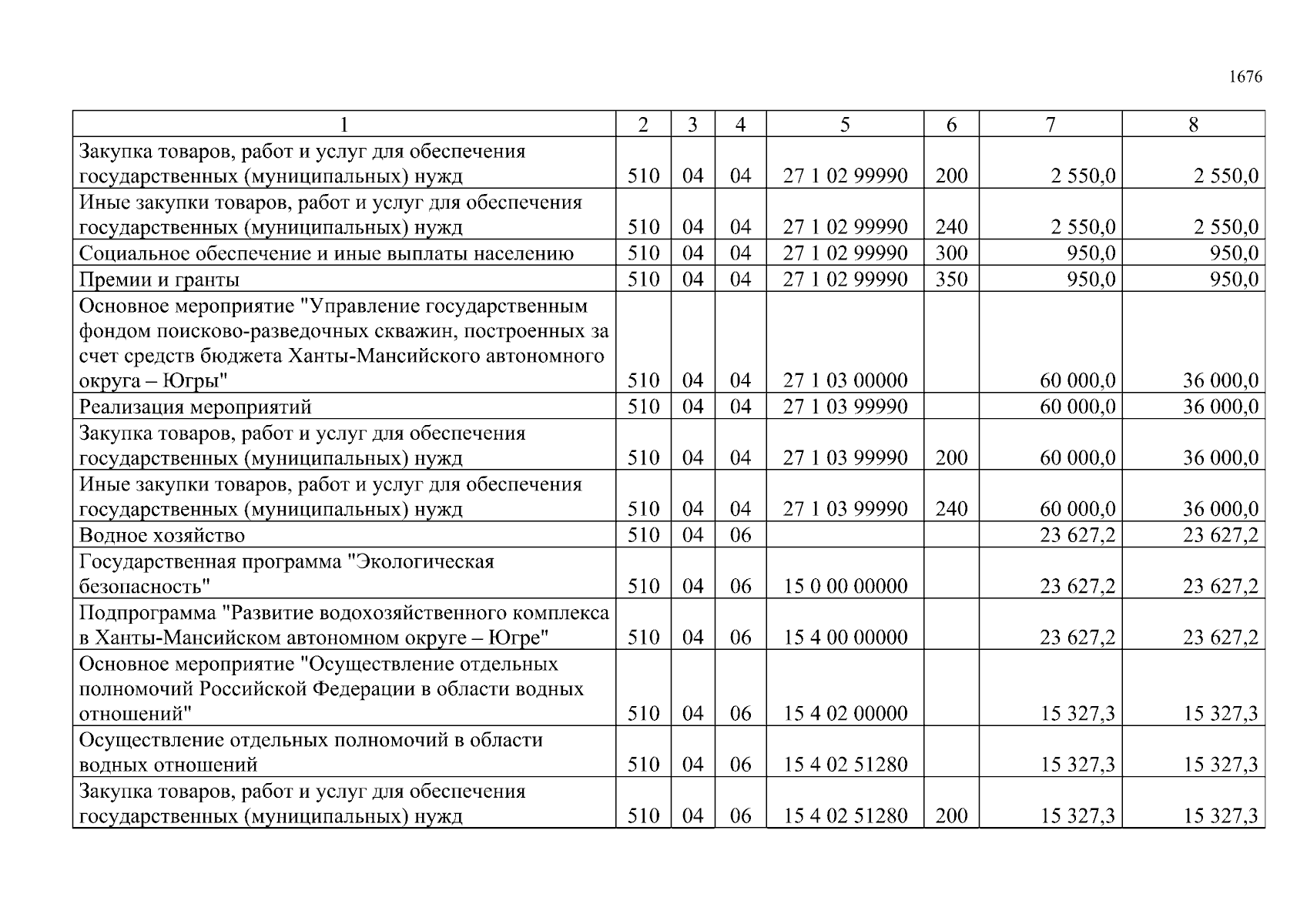 1676

| 1 | 2 | 3 | 4 | 5 | 6 | 7 | 8 |
|---|---|---|---|---|---|---|---|
| Закупка товаров, работ и услуг для обеспечения государственных (муниципальных) нужд | 510 | 04 | 04 | 27 1 02 99990 | 200 | 2 550,0 | 2 550,0 |
| Иные закупки товаров, работ и услуг для обеспечения государственных (муниципальных) нужд | 510 | 04 | 04 | 27 1 02 99990 | 240 | 2 550,0 | 2 550,0 |
| Социальное обеспечение и иные выплаты населению | 510 | 04 | 04 | 27 1 02 99990 | 300 | 950,0 | 950,0 |
| Премии и гранты | 510 | 04 | 04 | 27 1 02 99990 | 350 | 950,0 | 950,0 |
| Основное мероприятие "Управление государственным фондом поисково-разведочных скважин, построенных за счет средств бюджета Ханты-Мансийского автономного округа – Югры" | 510 | 04 | 04 | 27 1 03 00000 | | 60 000,0 | 36 000,0 |
| Реализация мероприятий | 510 | 04 | 04 | 27 1 03 99990 | | 60 000,0 | 36 000,0 |
| Закупка товаров, работ и услуг для обеспечения государственных (муниципальных) нужд | 510 | 04 | 04 | 27 1 03 99990 | 200 | 60 000,0 | 36 000,0 |
| Иные закупки товаров, работ и услуг для обеспечения государственных (муниципальных) нужд | 510 | 04 | 04 | 27 1 03 99990 | 240 | 60 000,0 | 36 000,0 |
| Водное хозяйство | 510 | 04 | 06 | | | 23 627,2 | 23 627,2 |
| Государственная программа "Экологическая безопасность" | 510 | 04 | 06 | 15 0 00 00000 | | 23 627,2 | 23 627,2 |
| Подпрограмма "Развитие водохозяйственного комплекса в Ханты-Мансийском автономном округе – Югре" | 510 | 04 | 06 | 15 4 00 00000 | | 23 627,2 | 23 627,2 |
| Основное мероприятие "Осуществление отдельных полномочий Российской Федерации в области водных отношений" | 510 | 04 | 06 | 15 4 02 00000 | | 15 327,3 | 15 327,3 |
| Осуществление отдельных полномочий в области водных отношений | 510 | 04 | 06 | 15 4 02 51280 | | 15 327,3 | 15 327,3 |
| Закупка товаров, работ и услуг для обеспечения государственных (муниципальных) нужд | 510 | 04 | 06 | 15 4 02 51280 | 200 | 15 327,3 | 15 327,3 |